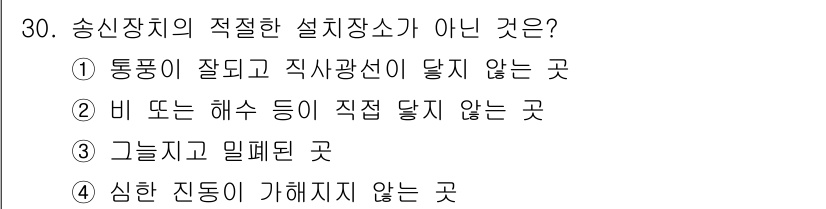 30. 송신장치의 적절한 설치장소가 아닌 것은?

① 통풍이 잘되고 직사광선이 닿지 않는 곳

② 비 또는 해수 등이 직접 닿지 않는 곳

③ 그늘지고 밀폐된 곳

④ 심한 진동이 가해지지 않는 곳